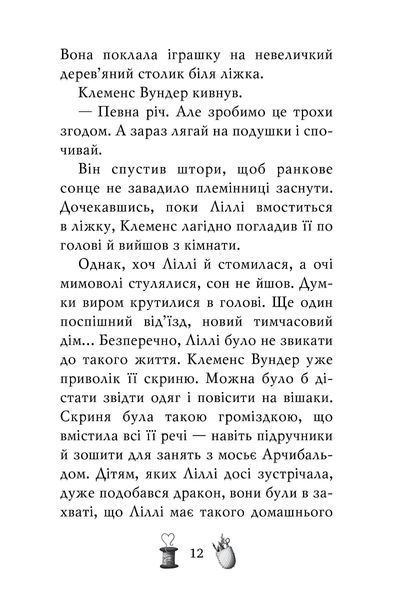 Вона поклала іграшку на невеличкий дерев'яний столик біля ліжка.

Клеменс Вундер кивнув.

— Певна річ. Але зробимо це трохи згодом. А зараз лягай на подушки і спочивай.

Він спустив штори, щоб ранкове сонце не завадило племінниці заснути. Дочекавшись, поки Ліллі вмоститься в ліжку, Клеменс лагідно погладив її по голові й вийшов з кімнати.

Однак, хоч Ліллі й стомилася, а очі мимоволі стулялися, сон не йшов. Думки виром крутилися в голові. Ще один поспішний від'їзд, новий тимчасовий дім... Безперечно, Ліллі було не звикати до такого життя. Клеменс Вундер уже приволік її скриню. Можна було б дістати звідти одяг і повісити на вішаки. Скриня була такою громіздкою, що вмістила всі її речі — навіть підручники й зошити для занять з мосьє Арчибальдом. Дітям, яких Ліллі досі зустрічала, дуже подобався дракон, вони були в захваті, що Ліллі має такого домашнього

12